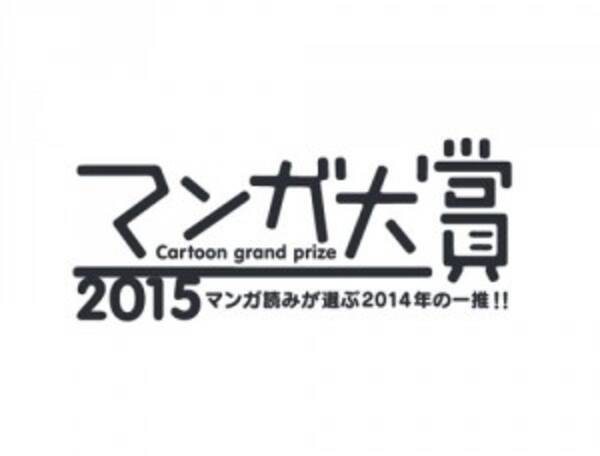 マンガ大賞
Cartoon grand prize
2015 マンガ読みが選ぶ2014年の一推!!